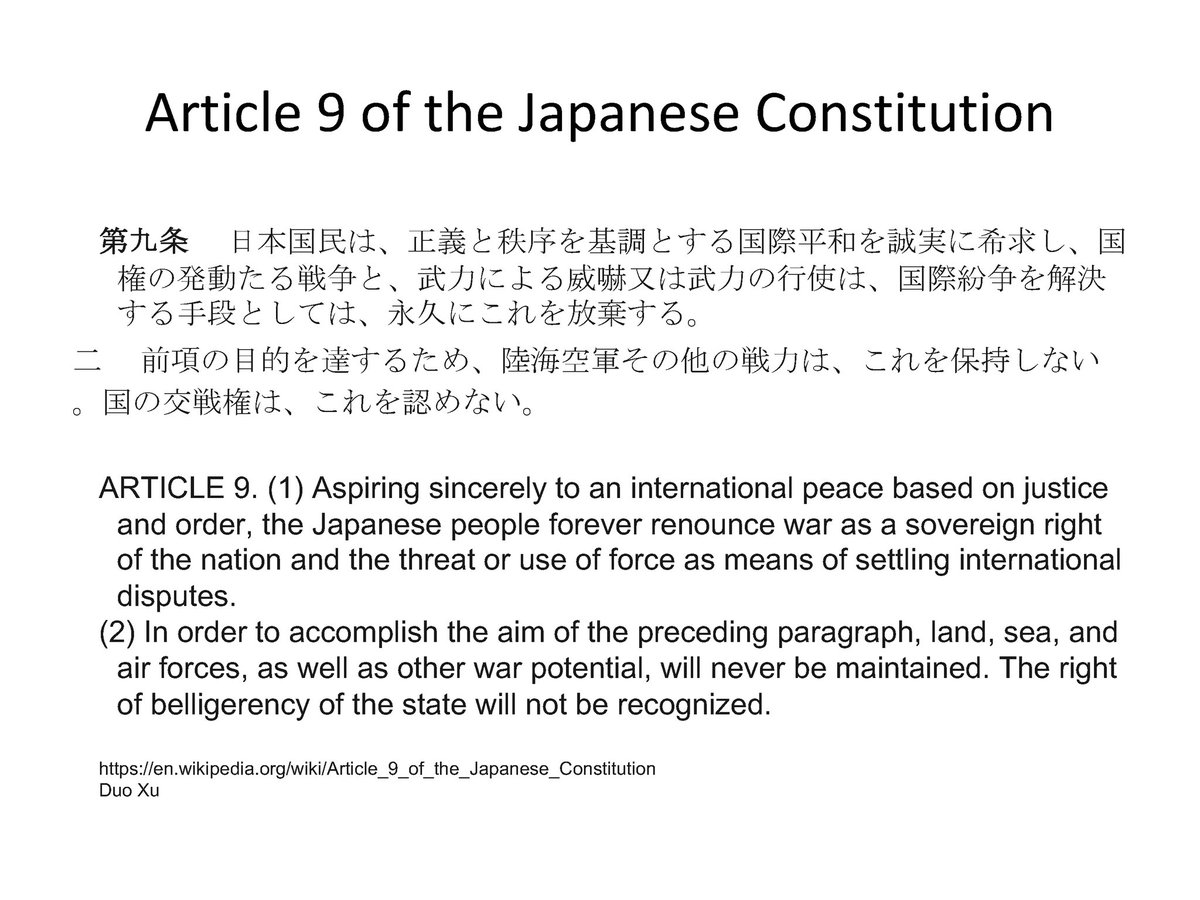 Article 9 of the Japanese Constitution

第九条　日本国民は、正義と秩序を基調とする国際平和を誠実に希求し、国権の発動たる戦争と、武力による威嚇又は武力の行使は、国際紛争を解決する手段としては、永久にこれを放棄する。

二　前項の目的を達するため、陸海空軍その他の戦力は、これを保持しない。国の交戦権は、これを認めない。

ARTICLE 9. (1) Aspiring sincerely to an international peace based on justice and order, the Japanese people forever renounce war as a sovereign right of the nation and the threat or use of force as means of settling international disputes.

(2) In order to accomplish the aim of the preceding paragraph, land, sea, and air forces, as well as other war potential, will never be maintained. The right of belligerency of the state will not be recognized.

https://en.wikipedia.org/wiki/Article_9_of_the_Japanese_Constitution
Duo Xu